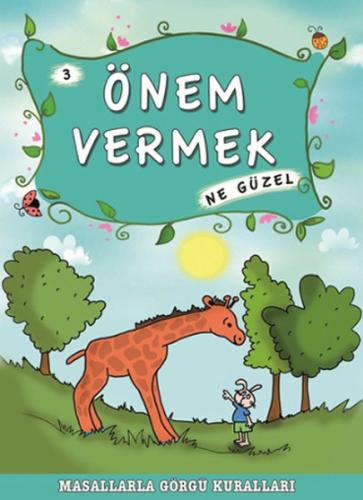 3

ÖNEM VERMEK

NE GÜZEL

MASALLARLA GÖRGÜ KURALLARI